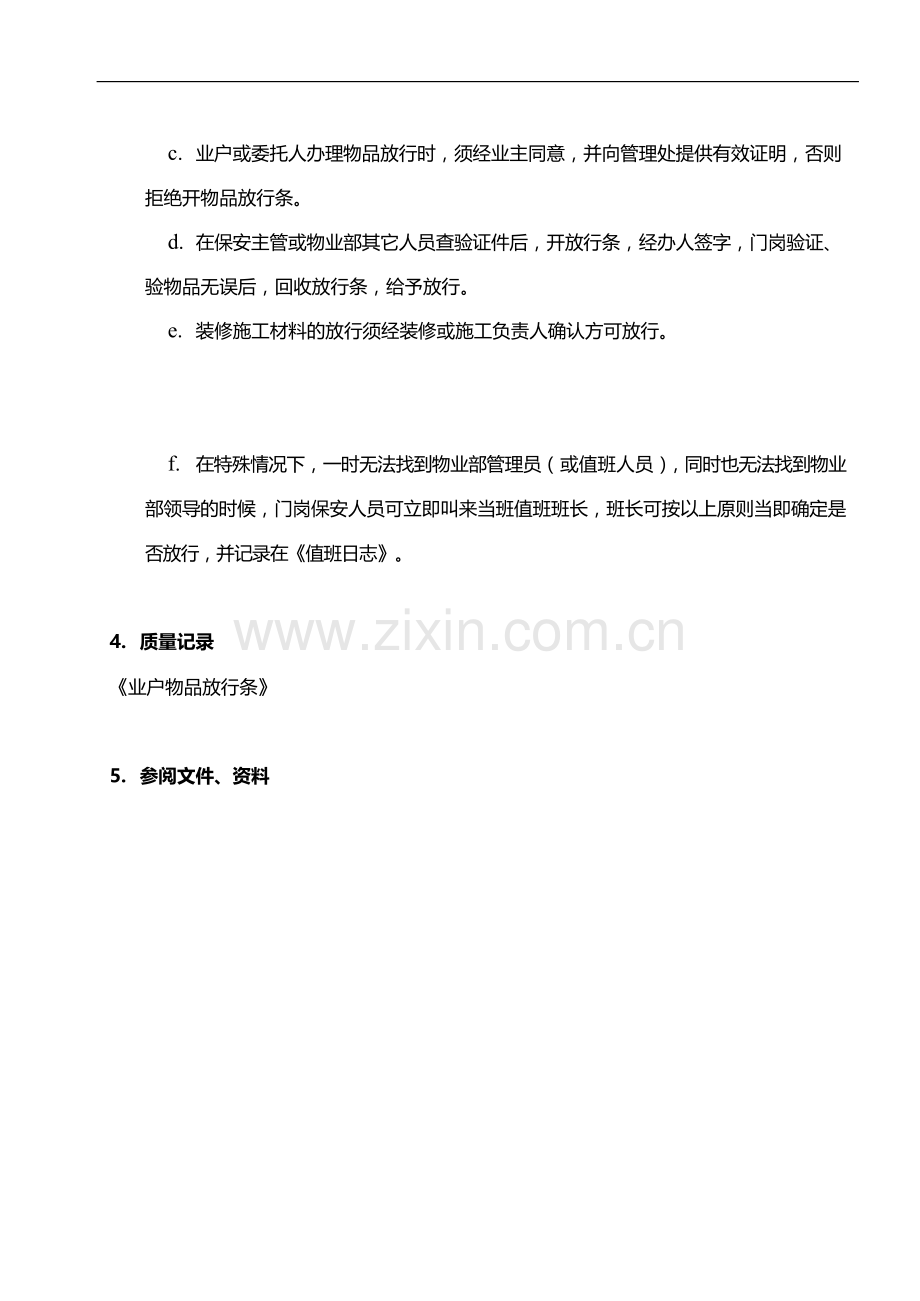 c. 业户或委托人办理物品放行时，须经业主同意，并向管理处提供有效证明，否则拒绝开物品放行条。

d. 在保安主管或物业部其它人员查验证件后，开放行条，经办人签字，门岗验证、验物品无误后，回收放行条，给予放行。

e. 装修施工材料的放行须经装修或施工负责人确认方可放行。

f. 在特殊情况下，一时无法找到物业部管理员（或值班人员），同时也无法找到物业部领导的时候，门岗保安人员可立即叫来当班值班班长，班长可按以上原则当即确定是否放行，并记录在《值班日志》。

4. 质量记录

www.zixin.com.cn

《业户物品放行条》

5. 参阅文件、资料